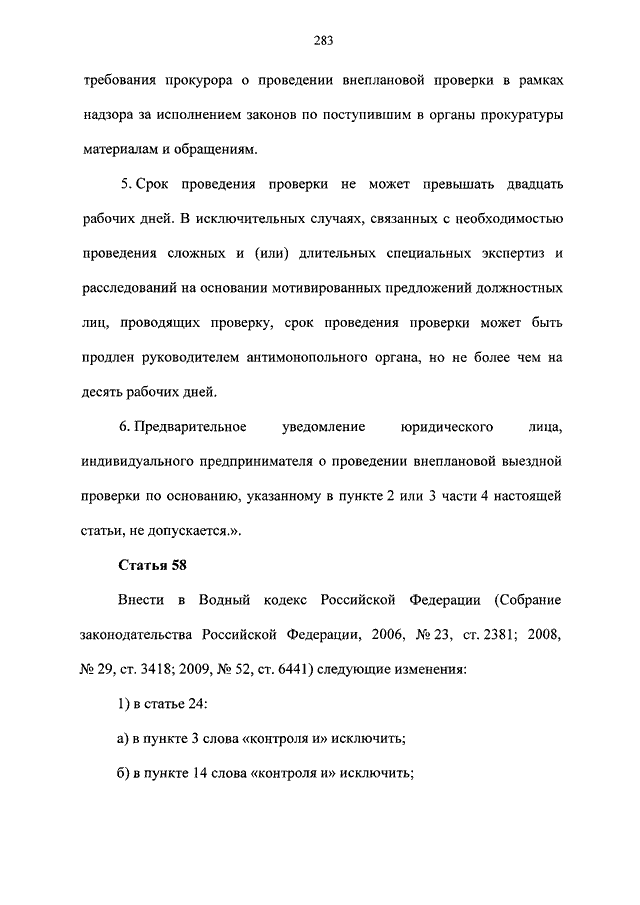 283

требования прокурора о проведении внеплановой проверки в рамках надзора за исполнением законов по поступившим в органы прокуратуры материалам и обращениям.

5. Срок проведения проверки не может превышать двадцать рабочих дней. В исключительных случаях, связанных с необходимостью проведения сложных и (или) длительных специальных экспертиз и расследований на основании мотивированных предложений должностных лиц, проводящих проверку, срок проведения проверки может быть продлен руководителем антимонопольного органа, но не более чем на десять рабочих дней.

6. Предварительное уведомление юридического лица, индивидуального предпринимателя о проведении внеплановой выездной проверки по основанию, указанному в пункте 2 или 3 части 4 настоящей статьи, не допускается.».

Статья 58

Внести в Водный кодекс Российской Федерации (Собрание законодательства Российской Федерации, 2006, № 23, ст. 2381; 2008, № 29, ст. 3418; 2009, № 52, ст. 6441) следующие изменения:

1) в статье 24:

а) в пункте 3 слова «контроля и» исключить;

б) в пункте 14 слова «контроля и» исключить;